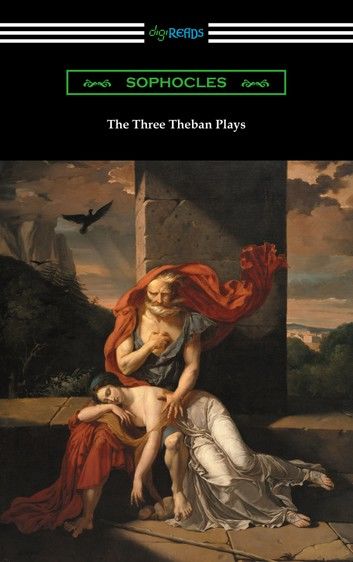 digiREADS

SOPHOCLES

The Three Theban Plays